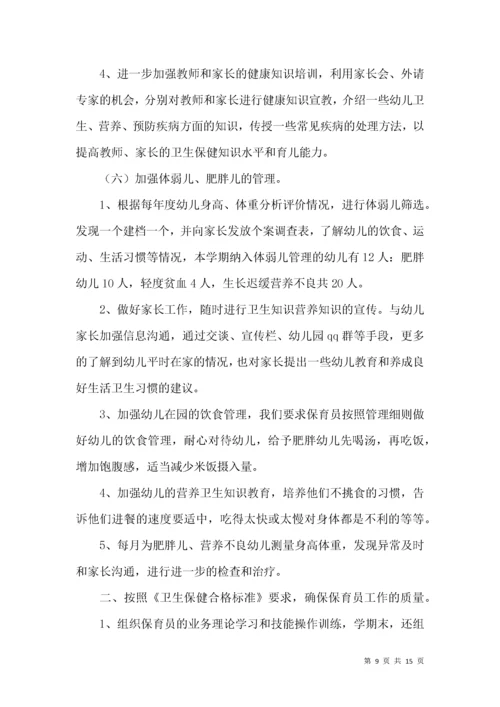 4、进一步加强教师和家长的健康知识培训，利用家长会、外请专家的机会，分别对教师和家长进行健康知识宣教，介绍一些幼儿卫生、营养、预防疾病方面的知识，传授一些常见疾病的处理方法，以提高教师、家长的卫生保健知识水平和育儿能力。

（六）加强体弱儿、肥胖儿的管理。

1、根据每年度幼儿身高、体重分析评价情况，进行体弱儿筛选。发现一个建档一个，并向家长发放个案调查表，了解幼儿的饮食、运动、生活习惯等情况，本学期纳入体弱儿管理的幼儿有12人：肥胖幼儿10人，轻度贫血4人，生长迟缓营养不良共20人。

2、做好家长工作，随时进行卫生知识营养知识的宣传。与幼儿家长加强信息沟通，通过交谈、宣传栏、幼儿园qq群等手段，更多的了解到幼儿平时在家的情况，也对家长提出一些幼儿教育和养成良好生活卫生习惯的建议。

3、加强幼儿在园的饮食管理，我们要求保育员按照管理细则做好幼儿的饮食管理，耐心对待幼儿，给予肥胖幼儿先喝汤，再吃饭，增加饱腹感，适当减少米饭摄入量。

4、加强幼儿的营养卫生知识教育，培养他们不挑食的习惯，告诉他们进餐的速度要适中，吃得太快或太慢对身体都是不利的等等。

5、每月为肥胖儿、营养不良幼儿测量身高体重，发现异常及时和家长沟通，进行进一步的检查和治疗。

二、按照《卫生保健合格标准》要求，确保保育员工作的质量。

1、组织保育员的业务理论学习和技能操作训练，学期末，还组

第 9 页 共 15 页